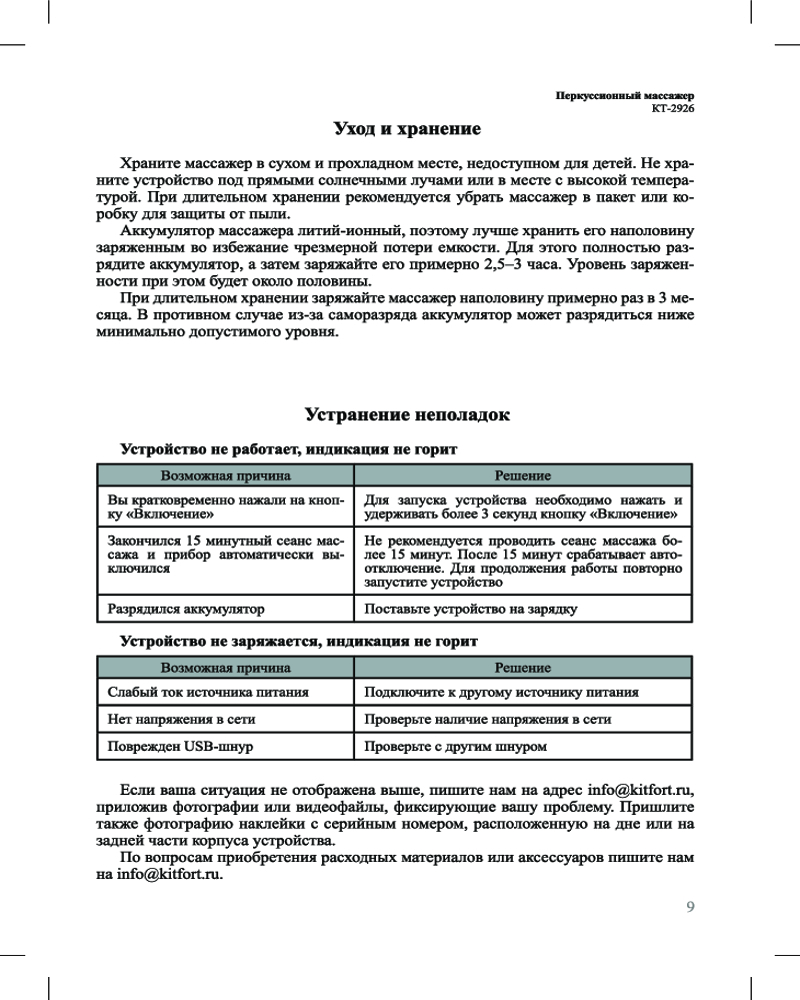 Перкуссионный массажер
КТ-2926

Уход и хранение

Храните массажер в сухом и прохладном месте, недоступном для детей. Не храните устройство под прямыми солнечными лучами или в месте с высокой температурой. При длительном хранении рекомендуется убрать массажер в пакет или коробку для защиты от пыли.

Аккумулятор массажера литий-ионный, поэтому лучше хранить его наполовину заряженным во избежание чрезмерной потери емкости. Для этого полностью разрядите аккумулятор, а затем заряжайте его примерно 2,5–3 часа. Уровень заряженности при этом будет около половины.

При длительном хранении заряжайте массажер наполовину примерно раз в 3 месяца. В противном случае из-за саморазряда аккумулятор может разрядиться ниже минимально допустимого уровня.

Устранение неполадок

Устройство не работает, индикация не горит

| Возможная причина | Решение |
|---|---|
| Вы кратковременно нажали на кнопку «Включение» | Для запуска устройства необходимо нажать и удерживать более 3 секунд кнопку «Включение» |
| Закончился 15 минутный сеанс массажа и прибор автоматически выключился | Не рекомендуется проводить сеанс массажа более 15 минут. После 15 минут срабатывает автоотключение. Для продолжения работы повторно запустите устройство |
| Разрядился аккумулятор | Поставьте устройство на зарядку |

Устройство не заряжается, индикация не горит

| Возможная причина | Решение |
|---|---|
| Слабый ток источника питания | Подключите к другому источнику питания |
| Нет напряжения в сети | Проверьте наличие напряжения в сети |
| Поврежден USB-шнур | Проверьте с другим шнуром |

Если ваша ситуация не отображена выше, пишите нам на адрес info@kitfort.ru, приложив фотографии или видеофайлы, фиксирующие вашу проблему. Пришлите также фотографию наклейки с серийным номером, расположенную на дне или на задней части корпуса устройства.

По вопросам приобретения расходных материалов или аксессуаров пишите нам на info@kitfort.ru.

9